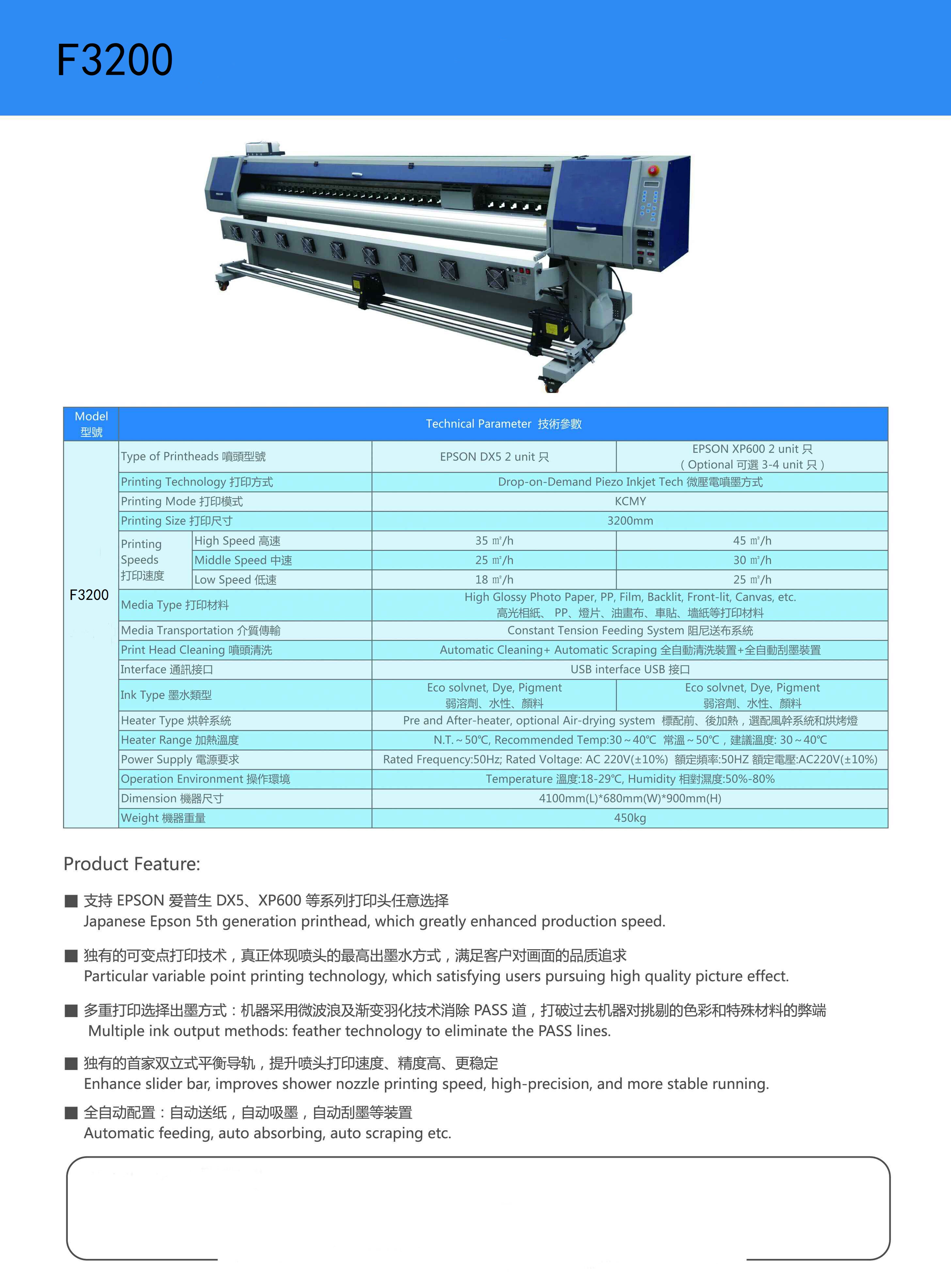 F3200

| Model 型號 | Technical Parameter 技術參數 | | | |
|---|---|---|---|---|
| F3200 | Type of Printheads 噴頭型號 | | EPSON DX5 2 unit 只 | EPSON XP600 2 unit 只 ( Optional 可選 3-4 unit 只 ) |
| | Printing Technology 打印方式 | | Drop-on-Demand Piezo Inkjet Tech 微壓電噴墨方式 | |
| | Printing Mode 打印模式 | | KCMY | |
| | Printing Size 打印尺寸 | | 3200mm | |
| | Printing Speeds 打印速度 | High Speed 高速 | 35 ㎡/h | 45 ㎡/h |
| | | Middle Speed 中速 | 25 ㎡/h | 30 ㎡/h |
| | | Low Speed 低速 | 18 ㎡/h | 25 ㎡/h |
| | Media Type 打印材料 | | High Glossy Photo Paper, PP, Film, Backlit, Front-lit, Canvas, etc. 高光相紙、 PP、燈片、油畫布、車貼、墻紙等打印材料 | |
| | Media Transportation 介質傳輸 | | Constant Tension Feeding System 阻尼送布系統 | |
| | Print Head Cleaning 噴頭清洗 | | Automatic Cleaning+ Automatic Scraping 全自動清洗裝置+全自動刮墨裝置 | |
| | Interface 通訊接口 | | USB interface USB 接口 | |
| | Ink Type 墨水類型 | | Eco solvnet, Dye, Pigment 弱溶劑、水性、顏料 | Eco solvnet, Dye, Pigment 弱溶劑、水性、顏料 |
| | Heater Type 烘幹系統 | | Pre and After-heater, optional Air-drying system 標配前、後加熱，選配風幹系統和烘烤燈 | |
| | Heater Range 加熱溫度 | | N.T.~50℃, Recommended Temp:30~40℃ 常溫~50℃，建議溫度: 30~40℃ | |
| | Power Supply 電源要求 | | Rated Frequency:50Hz; Rated Voltage: AC 220V(±10%) 額定頻率:50HZ 額定電壓:AC220V(±10%) | |
| | Operation Environment 操作環境 | | Temperature 溫度:18-29℃, Humidity 相對濕度:50%-80% | |
| | Dimension 機器尺寸 | | 4100mm(L)*680mm(W)*900mm(H) | |
| | Weight 機器重量 | | 450kg | |

Product Feature:

■ 支持 EPSON 爱普生 DX5、XP600 等系列打印头任意选择
Japanese Epson 5th generation printhead, which greatly enhanced production speed.

■ 独有的可变点打印技术，真正体现喷头的最高出墨水方式，满足客户对画面的品质追求
Particular variable point printing technology, which satisfying users pursuing high quality picture effect.

■ 多重打印选择出墨方式：机器采用微波浪及渐变羽化技术消除 PASS 道，打破过去机器对挑剔的色彩和特殊材料的弊端
Multiple ink output methods: feather technology to eliminate the PASS lines.

■ 独有的首家双立式平衡导轨，提升喷头打印速度、精度高、更稳定
Enhance slider bar, improves shower nozzle printing speed, high-precision, and more stable running.

■ 全自动配置：自动送纸，自动吸墨，自动刮墨等装置
Automatic feeding, auto absorbing, auto scraping etc.